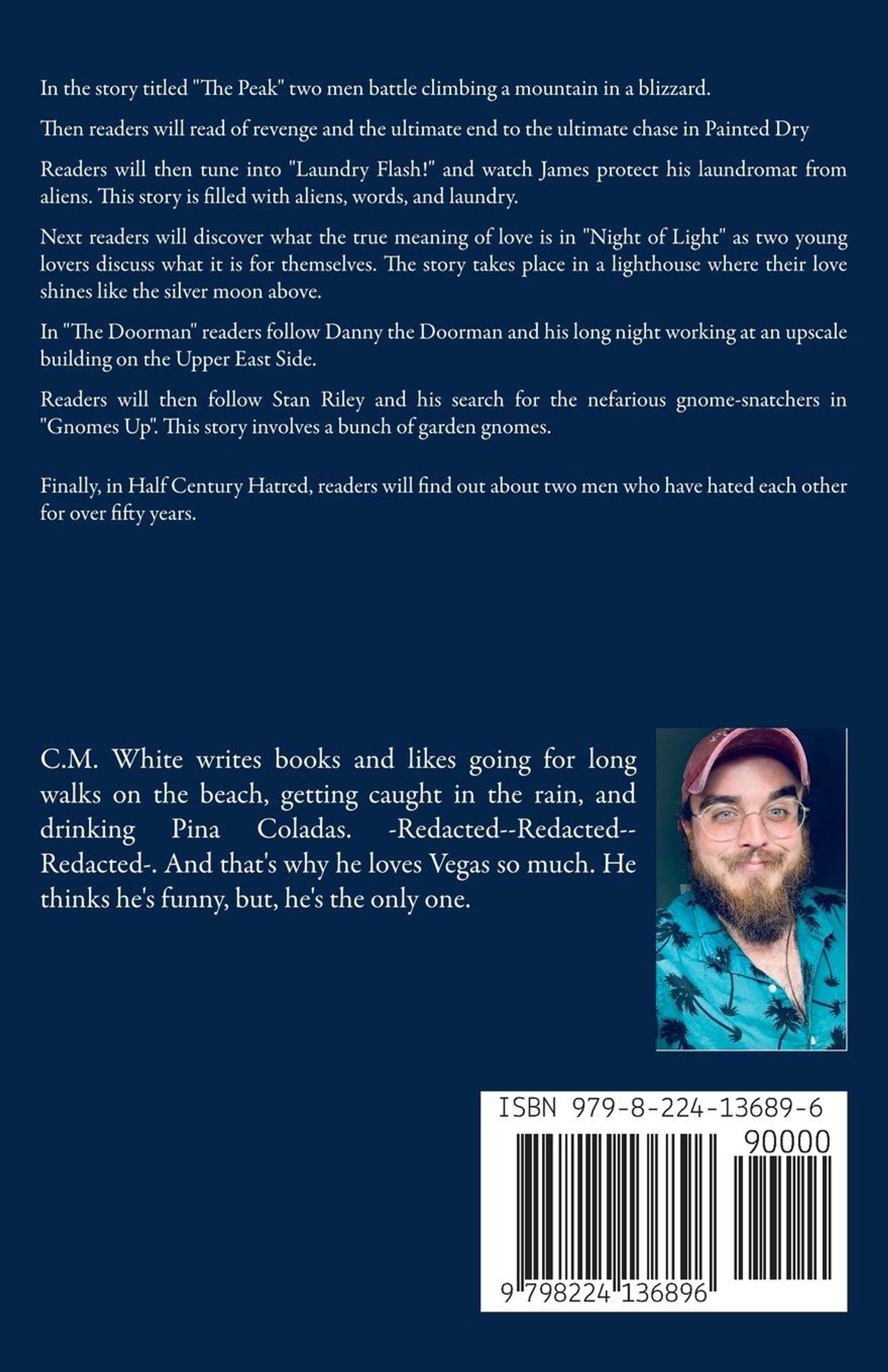 In the story titled "The Peak" two men battle climbing a mountain in a blizzard.

Then readers will read of revenge and the ultimate end to the ultimate chase in Painted Dry

Readers will then tune into "Laundry Flash!" and watch James protect his laundromat from aliens. This story is filled with aliens, words, and laundry.

Next readers will discover what the true meaning of love is in "Night of Light" as two young lovers discuss what it is for themselves. The story takes place in a lighthouse where their love shines like the silver moon above.

In "The Doorman" readers follow Danny the Doorman and his long night working at an upscale building on the Upper East Side.

Readers will then follow Stan Riley and his search for the nefarious gnome-snatchers in "Gnomes Up". This story involves a bunch of garden gnomes.

Finally, in Half Century Hatred, readers will find out about two men who have hated each other for over fifty years.

C.M. White writes books and likes going for long walks on the beach, getting caught in the rain, and drinking Pina Coladas. -Redacted--Redacted--Redacted-. And that's why he loves Vegas so much. He thinks he's funny, but, he's the only one.

ISBN 979-8-224-13689-6

90000

9 798224 136896